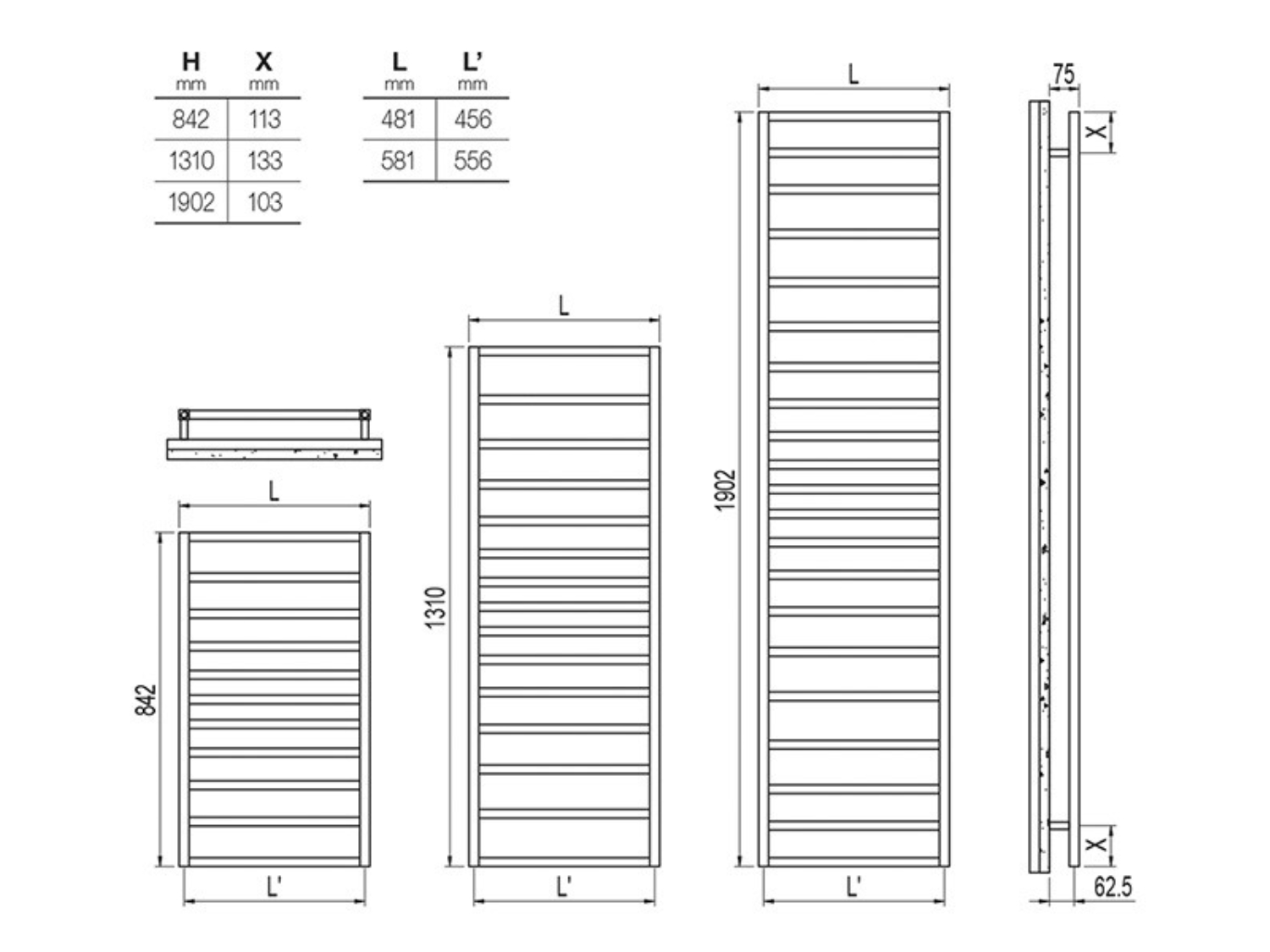 | H mm | X mm |
|---|---|
| 842 | 113 |
| 1310 | 133 |
| 1902 | 103 |

| L mm | L' mm |
|---|---|
| 481 | 456 |
| 581 | 556 |

L
842
L'

L
1310
L'

L
1902
L'

75
X
X
62.5